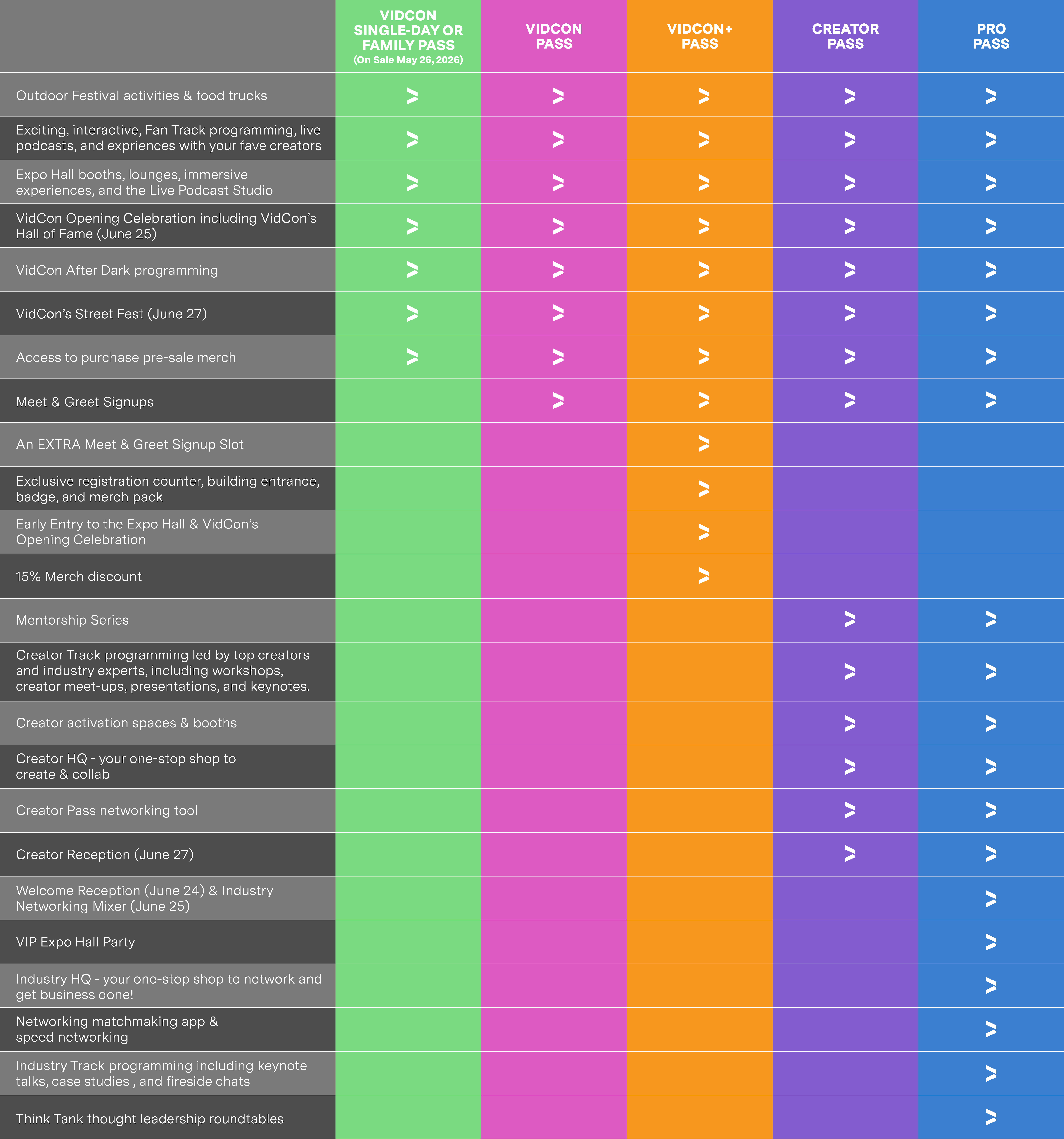 | | VIDCON SINGLE-DAY OR FAMILY PASS (On Sale May 26, 2026) | VIDCON PASS | VIDCON+ PASS | CREATOR PASS | PRO PASS |
|---|---|---|---|---|---|
| Outdoor Festival activities & food trucks | > | > | > | > | > |
| Exciting, interactive, Fan Track programming, live podcasts, and expriences with your fave creators | > | > | > | > | > |
| Expo Hall booths, lounges, immersive experiences, and the Live Podcast Studio | > | > | > | > | > |
| VidCon Opening Celebration including VidCon's Hall of Fame (June 25) | > | > | > | > | > |
| VidCon After Dark programming | > | > | > | > | > |
| VidCon's Street Fest (June 27) | > | > | > | > | > |
| Access to purchase pre-sale merch | > | > | > | > | > |
| Meet & Greet Signups | | > | > | > | > |
| An EXTRA Meet & Greet Signup Slot | | | > | | |
| Exclusive registration counter, building entrance, badge, and merch pack | | | > | | |
| Early Entry to the Expo Hall & VidCon's Opening Celebration | | | > | | |
| 15% Merch discount | | | > | | |
| Mentorship Series | | | | > | > |
| Creator Track programming led by top creators and industry experts, including workshops, creator meet-ups, presentations, and keynotes. | | | | > | > |
| Creator activation spaces & booths | | | | > | > |
| Creator HQ - your one-stop shop to create & collab | | | | > | > |
| Creator Pass networking tool | | | | > | > |
| Creator Reception (June 27) | | | | > | > |
| Welcome Reception (June 24) & Industry Networking Mixer (June 25) | | | | | > |
| VIP Expo Hall Party | | | | | > |
| Industry HQ - your one-stop shop to network and get business done! | | | | | > |
| Networking matchmaking app & speed networking | | | | | > |
| Industry Track programming including keynote talks, case studies , and fireside chats | | | | | > |
| Think Tank thought leadership roundtables | | | | | > |